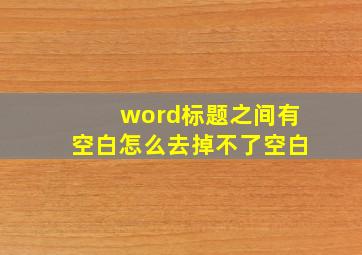 word标题之间有空白怎么去掉不了空白